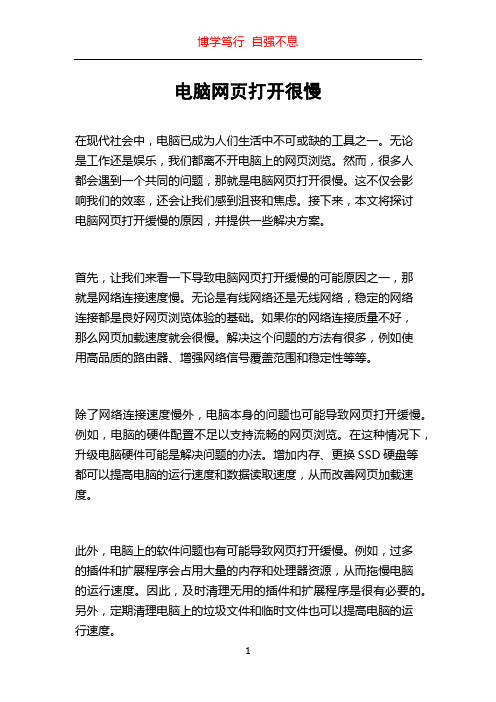 博学笃行 自强不息

电脑网页打开很慢

在现代社会中，电脑已成为人们生活中不可或缺的工具之一。无论是工作还是娱乐，我们都离不开电脑上的网页浏览。然而，很多人都会遇到一个共同的问题，那就是电脑网页打开很慢。这不仅会影响我们的效率，还会让我们感到沮丧和焦虑。接下来，本文将探讨电脑网页打开缓慢的原因，并提供一些解决方案。

首先，让我们来看一下导致电脑网页打开缓慢的可能原因之一，那就是网络连接速度慢。无论是有线网络还是无线网络，稳定的网络连接都是良好网页浏览体验的基础。如果你的网络连接质量不好，那么网页加载速度就会很慢。解决这个问题的方法有很多，例如使用高品质的路由器、增强网络信号覆盖范围和稳定性等等。

除了网络连接速度慢外，电脑本身的问题也可能导致网页打开缓慢。例如，电脑的硬件配置不足以支持流畅的网页浏览。在这种情况下，升级电脑硬件可能是解决问题的办法。增加内存、更换 SSD 硬盘等都可以提高电脑的运行速度和数据读取速度，从而改善网页加载速度。

此外，电脑上的软件问题也有可能导致网页打开缓慢。例如，过多的插件和扩展程序会占用大量的内存和处理器资源，从而拖慢电脑的运行速度。因此，及时清理无用的插件和扩展程序是很有必要的。另外，定期清理电脑上的垃圾文件和临时文件也可以提高电脑的运行速度。

1